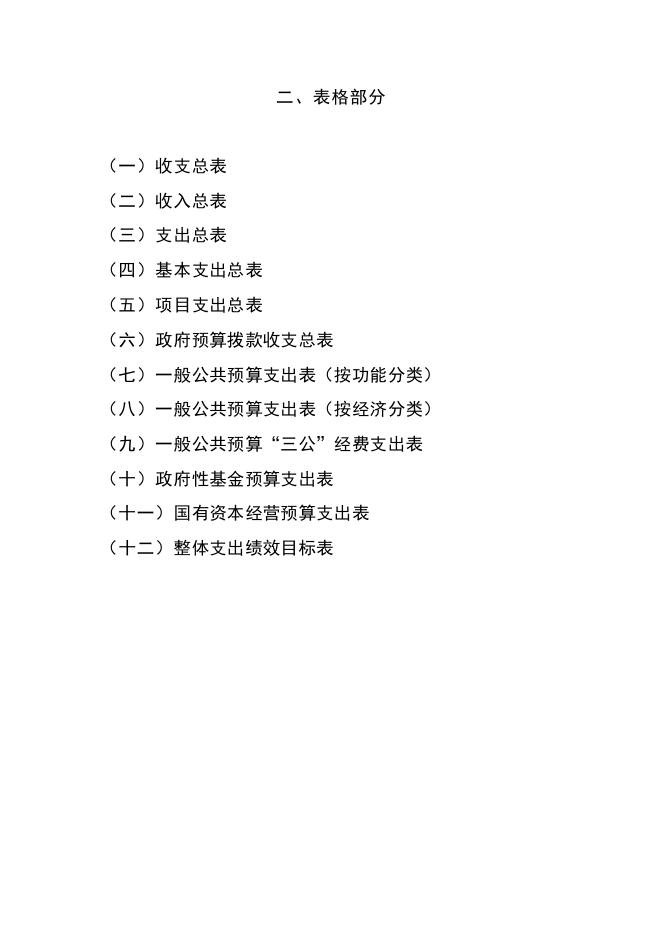 二、表格部分

（一）收支总表
（二）收入总表
（三）支出总表
（四）基本支出总表
（五）项目支出总表
（六）政府预算拨款收支总表
（七）一般公共预算支出表（按功能分类）
（八）一般公共预算支出表（按经济分类）
（九）一般公共预算“三公”经费支出表
（十）政府性基金预算支出表
（十一）国有资本经营预算支出表
（十二）整体支出绩效目标表